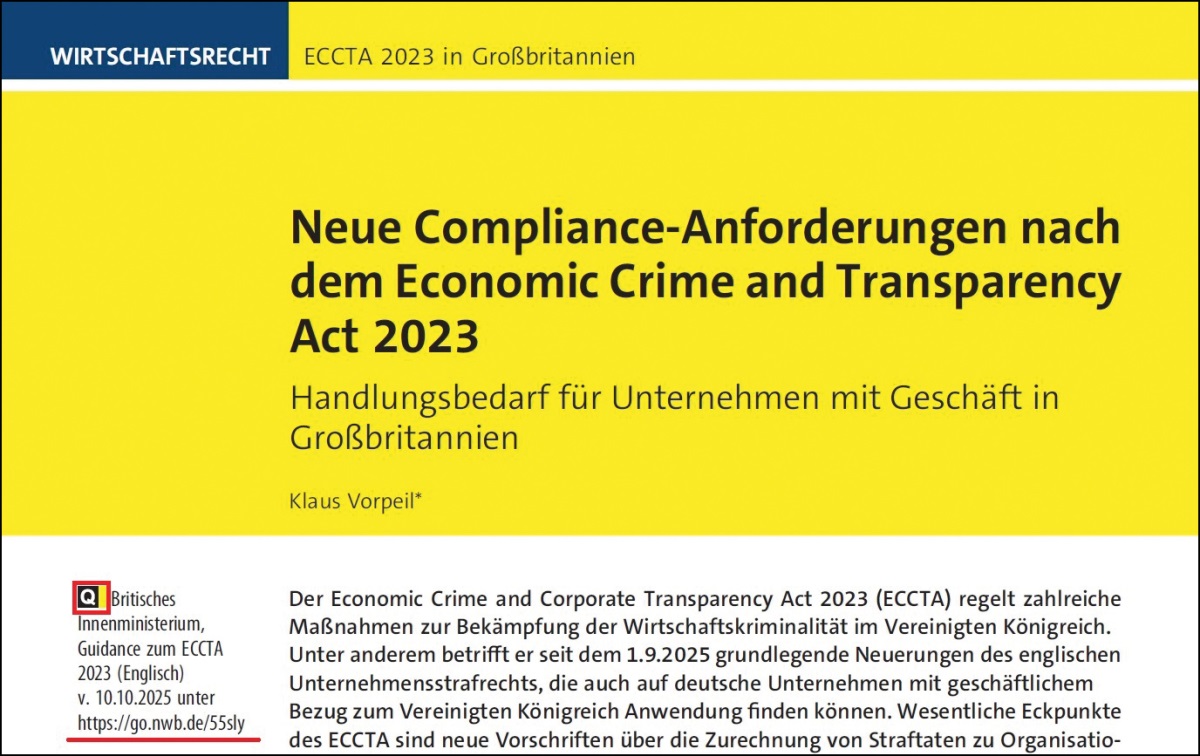 WIRTSCHAFTSRECHT ECCTA 2023 in Großbritannien

Neue Compliance-Anforderungen nach dem Economic Crime and Transparency Act 2023

Handlungsbedarf für Unternehmen mit Geschäft in Großbritannien

Klaus Vorpeil*

Q Britisches Innenministerium, Guidance zum ECCTA 2023 (Englisch) v. 10.10.2025 unter https://go.nwb.de/55sly

Der Economic Crime and Corporate Transparency Act 2023 (ECCTA) regelt zahlreiche Maßnahmen zur Bekämpfung der Wirtschaftskriminalität im Vereinigten Königreich. Unter anderem betrifft er seit dem 1.9.2025 grundlegende Neuerungen des englischen Unternehmensstrafrechts, die auch auf deutsche Unternehmen mit geschäftlichem Bezug zum Vereinigten Königreich Anwendung finden können. Wesentliche Eckpunkte des ECCTA sind neue Vorschriften über die Zurechnung von Straftaten zu Organisatio-